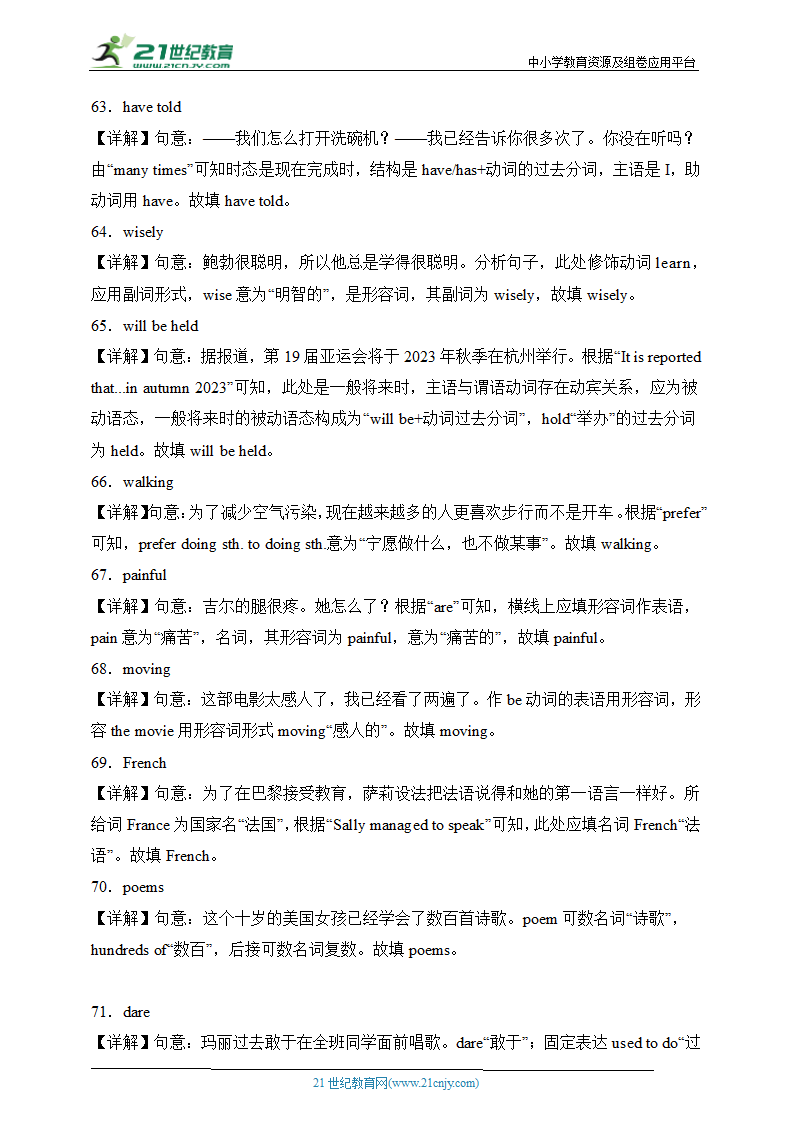 21世纪教育
www.21cnjy.com

中小学教育资源及组卷应用平台

63．have told

【详解】句意：——我们怎么打开洗碗机？——我已经告诉你很多次了。你没在听吗？由“many times”可知时态是现在完成时，结构是 have/has+动词的过去分词，主语是 I，助动词用 have。故填 have told。

64．wisely

【详解】句意：鲍勃很聪明，所以他总是学得很聪明。分析句子，此处修饰动词 learn，应用副词形式，wise 意为“明智的”，是形容词，其副词为 wisely，故填 wisely。

65．will be held

【详解】句意：据报道，第 19 届亚运会将于 2023 年秋季在杭州举行。根据“It is reported that...in autumn 2023”可知，此处是一般将来时，主语与谓语动词存在动宾关系，应为被动语态，一般将来时的被动语态构成为“will be+动词过去分词”，hold“举办”的过去分词为 held。故填 will be held。

66．walking

【详解】句意：为了减少空气污染，现在越来越多的人更喜欢步行而不是开车。根据“prefer”可知，prefer doing sth. to doing sth.意为“宁愿做什么，也不做某事”。故填 walking。

67．painful

【详解】句意：吉尔的腿很疼。她怎么了？根据“are”可知，横线上应填形容词作表语，pain 意为“痛苦”，名词，其形容词为 painful，意为“痛苦的”，故填 painful。

68．moving

【详解】句意：这部电影太感人了，我已经看了两遍了。作 be 动词的表语用形容词，形容 the movie 用形容词形式 moving“感人的”。故填 moving。

69．French

【详解】句意：为了在巴黎接受教育，萨莉设法把法语说得和她的第一语言一样好。所给词 France 为国家名“法国”，根据“Sally managed to speak”可知，此处应填名词 French“法语”。故填 French。

70．poems

【详解】句意：这个十岁的美国女孩已经学会了数百首诗歌。poem 可数名词“诗歌”，hundreds of“数百”，后接可数名词复数。故填 poems。

71．dare

【详解】句意：玛丽过去敢于在全班同学面前唱歌。dare“敢于”；固定表达 used to do“过

21 世纪教育网(www.21cnjy.com)